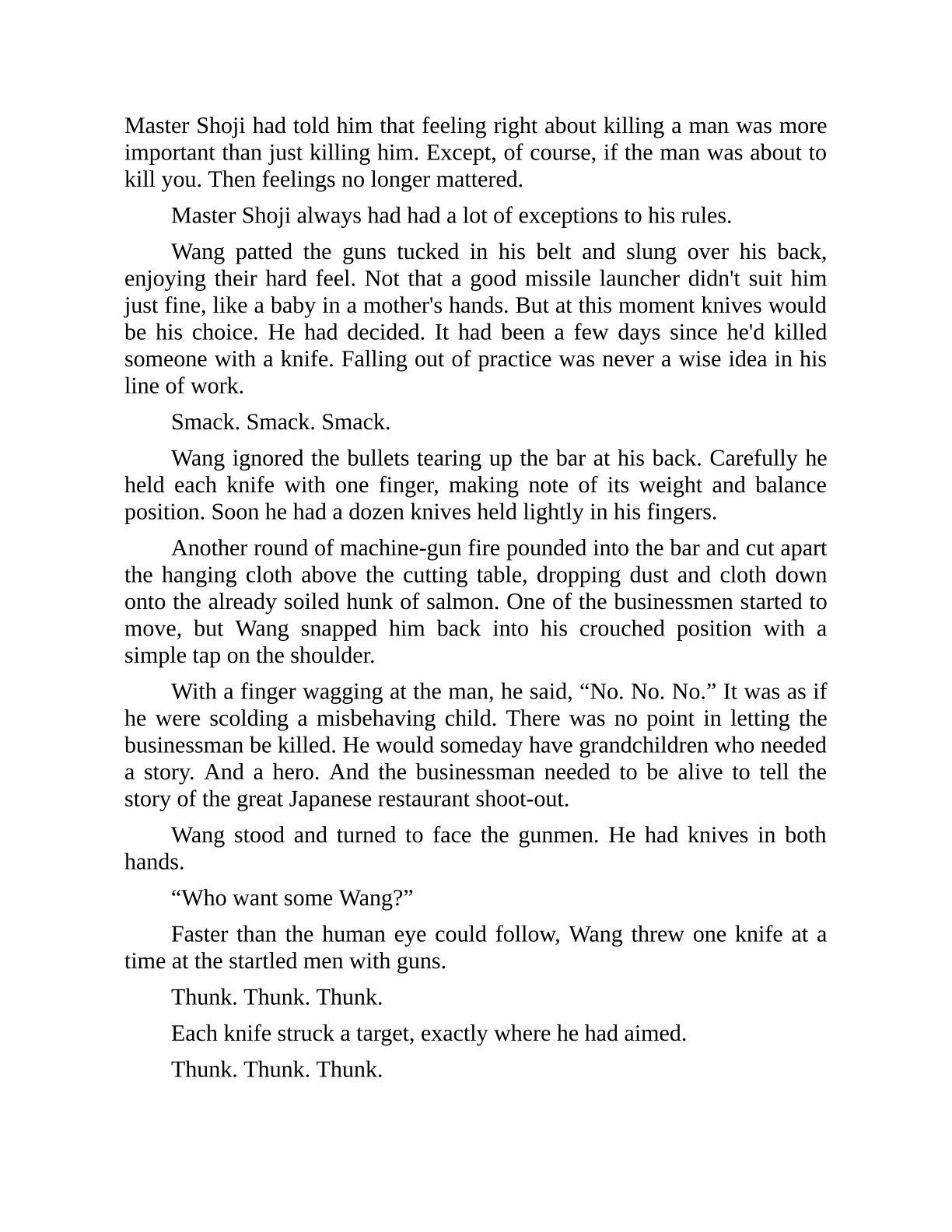 Master Shoji had told him that feeling right about killing a man was more important than just killing him. Except, of course, if the man was about to kill you. Then feelings no longer mattered.

Master Shoji always had had a lot of exceptions to his rules.

Wang patted the guns tucked in his belt and slung over his back, enjoying their hard feel. Not that a good missile launcher didn't suit him just fine, like a baby in a mother's hands. But at this moment knives would be his choice. He had decided. It had been a few days since he'd killed someone with a knife. Falling out of practice was never a wise idea in his line of work.

Smack. Smack. Smack.

Wang ignored the bullets tearing up the bar at his back. Carefully he held each knife with one finger, making note of its weight and balance position. Soon he had a dozen knives held lightly in his fingers.

Another round of machine-gun fire pounded into the bar and cut apart the hanging cloth above the cutting table, dropping dust and cloth down onto the already soiled hunk of salmon. One of the businessmen started to move, but Wang snapped him back into his crouched position with a simple tap on the shoulder.

With a finger wagging at the man, he said, “No. No. No.” It was as if he were scolding a misbehaving child. There was no point in letting the businessman be killed. He would someday have grandchildren who needed a story. And a hero. And the businessman needed to be alive to tell the story of the great Japanese restaurant shoot-out.

Wang stood and turned to face the gunmen. He had knives in both hands.

“Who want some Wang?”

Faster than the human eye could follow, Wang threw one knife at a time at the startled men with guns.

Thunk. Thunk. Thunk.

Each knife struck a target, exactly where he had aimed.

Thunk. Thunk. Thunk.